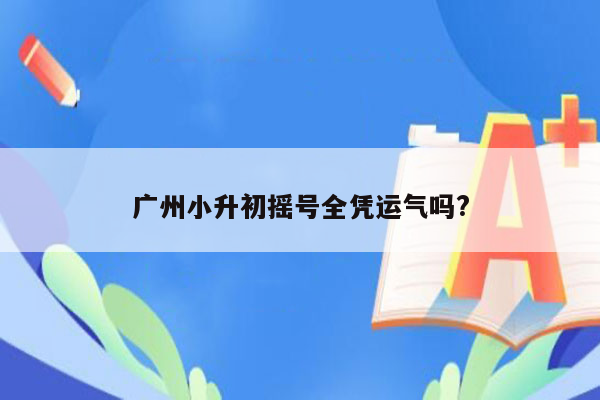 广州小升初摇号全凭运气吗?

A+